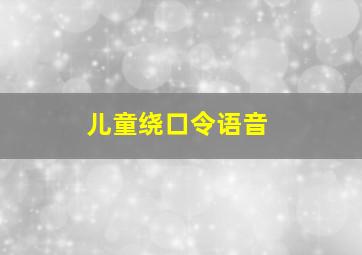 儿童绕口令语音